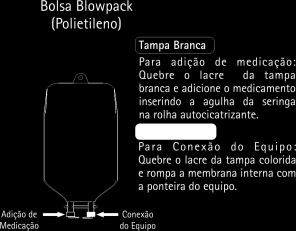 Bolsa Blowpack
(Polietileno)

Tampa Branca

Para adição de medicação: Quebre o lacre da tampa branca e adicione o medicamento inserindo a agulha da seringa na rolha autocicatrizante.

Para Conexão do Equipo: Quebre o lacre da tampa colorida e rompa a membrana interna com a ponteira do equipo.

Adição de Medicação

Conexão do Equipo